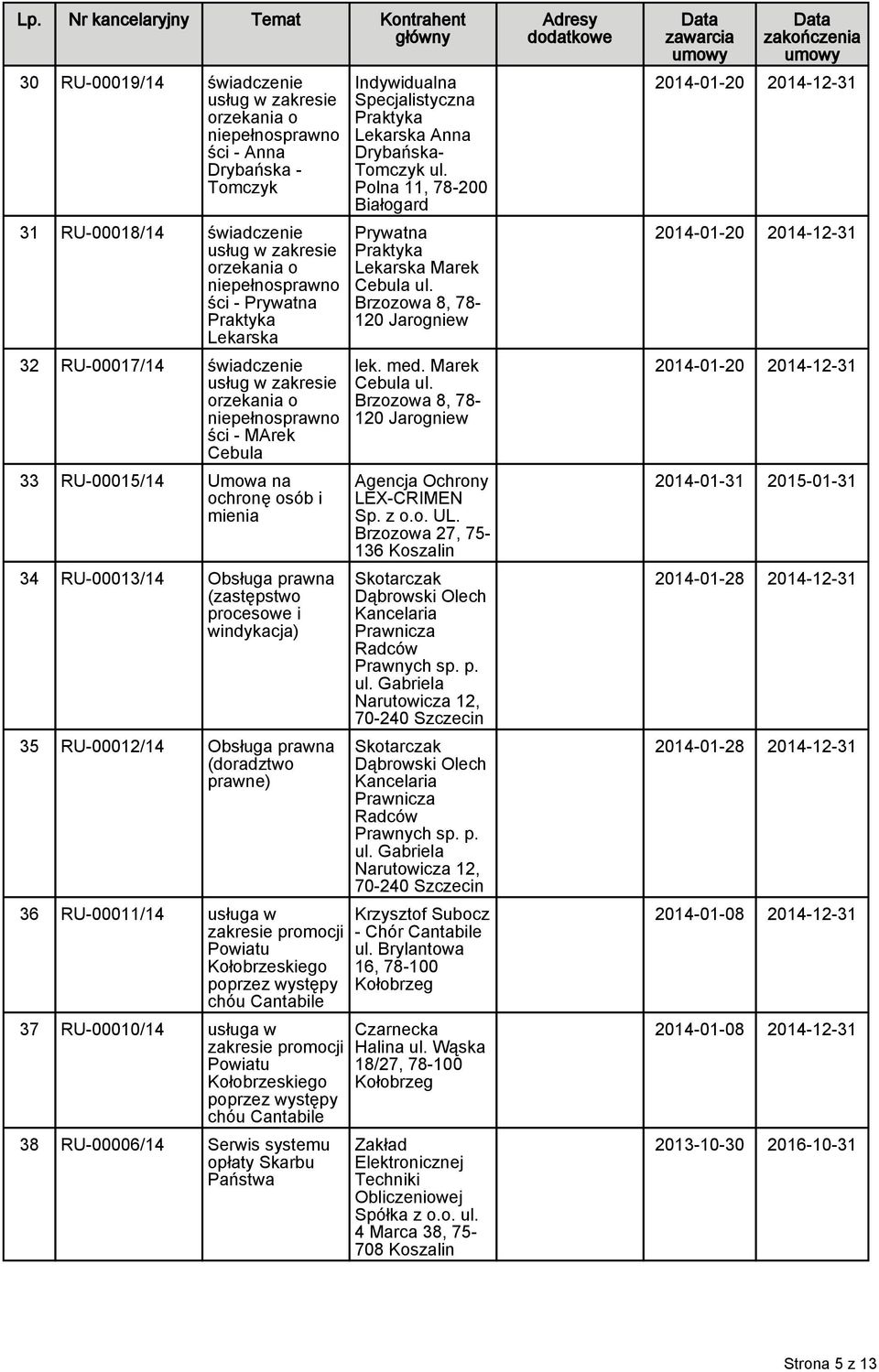 | Lp. | Nr kancelaryjny | Temat | Kontrahent główny | Adresy dodatkowe | Data zawarcia umowy | Data zakończenia umowy |
|---|---|---|---|---|---|---|
| 30 | RU-00019/14 | świadczenie usług w zakresie orzekania o niepełnosprawności - Anna Drybańska - Tomczyk | Indywidualna Specjalistyczna Praktyka Lekarska Anna Drybańska-Tomczyk ul. Polna 11, 78-200 Białogard | | 2014-01-20 | 2014-12-31 |
| 31 | RU-00018/14 | świadczenie usług w zakresie orzekania o niepełnosprawności - Prywatna Praktyka Lekarska | Prywatna Praktyka Lekarska Marek Cebula ul. Brzozowa 8, 78-120 Jarogniew | | 2014-01-20 | 2014-12-31 |
| 32 | RU-00017/14 | świadczenie usług w zakresie orzekania o niepełnosprawności - MArek Cebula | lek. med. Marek Cebula ul. Brzozowa 8, 78-120 Jarogniew | | 2014-01-20 | 2014-12-31 |
| 33 | RU-00015/14 | Umowa na ochronę osób i mienia | Agencja Ochrony LEX-CRIMEN Sp. z o.o. UL. Brzozowa 27, 75-136 Koszalin | | 2014-01-31 | 2015-01-31 |
| 34 | RU-00013/14 | Obsługa prawna (zastępstwo procesowe i windykacja) | Skotarczak Dąbrowski Olech Kancelaria Prawnicza Radców Prawnych sp. p. ul. Gabriela Narutowicza 12, 70-240 Szczecin | | 2014-01-28 | 2014-12-31 |
| 35 | RU-00012/14 | Obsługa prawna (doradztwo prawne) | Skotarczak Dąbrowski Olech Kancelaria Prawnicza Radców Prawnych sp. p. ul. Gabriela Narutowicza 12, 70-240 Szczecin | | 2014-01-28 | 2014-12-31 |
| 36 | RU-00011/14 | usługa w zakresie promocji Powiatu Kołobrzeskiego poprzez występy chóu Cantabile | Krzysztof Subocz - Chór Cantabile ul. Brylantowa 16, 78-100 Kołobrzeg | | 2014-01-08 | 2014-12-31 |
| 37 | RU-00010/14 | usługa w zakresie promocji Powiatu Kołobrzeskiego poprzez występy chóu Cantabile | Czarnecka Halina ul. Wąska 18/27, 78-100 Kołobrzeg | | 2014-01-08 | 2014-12-31 |
| 38 | RU-00006/14 | Serwis systemu opłaty Skarbu Państwa | Zakład Elektronicznej Techniki Obliczeniowej Spółka z o.o. ul. 4 Marca 38, 75-708 Koszalin | | 2013-10-30 | 2016-10-31 |

Strona 5 z 13